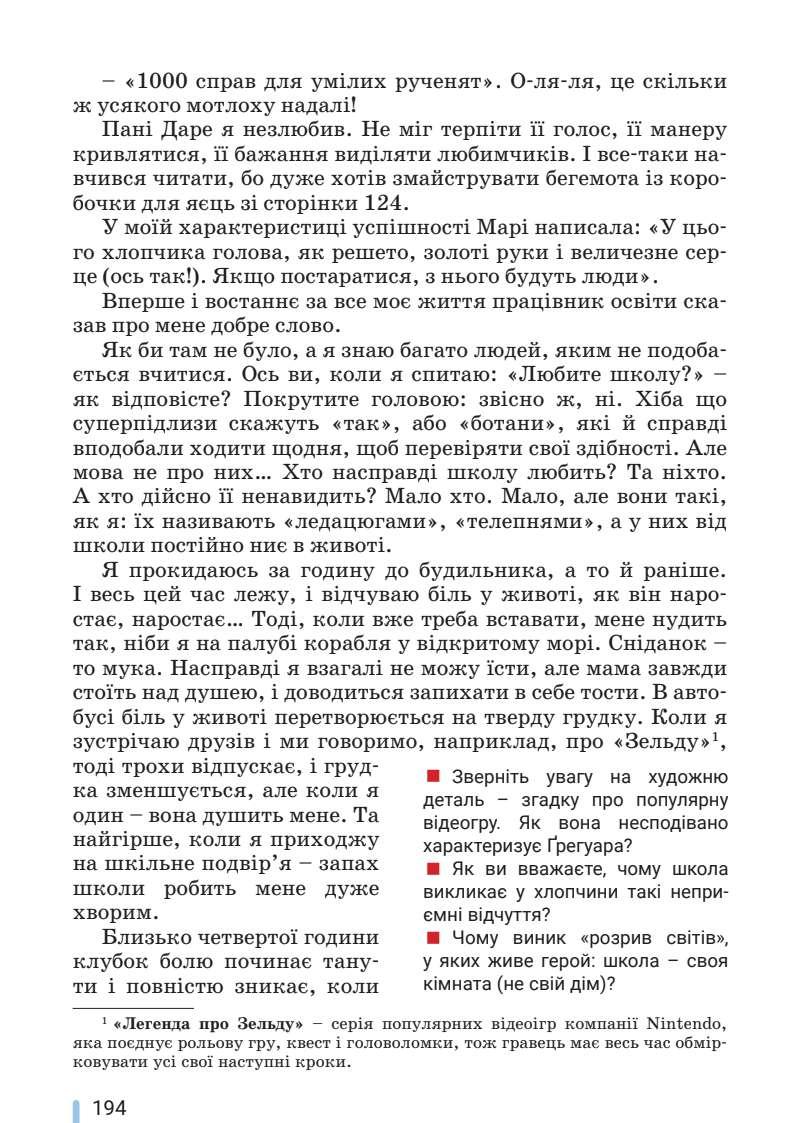 – «1000 справ для умілих рученят». О-ля-ля, це скільки ж усякого мотлоху надалі!

Пані Даре я незлюбив. Не міг терпіти її голос, її манеру кривлятися, її бажання виділяти любимчиків. І все-таки навчився читати, бо дуже хотів змайструвати бегемота із коробочки для яєць зі сторінки 124.

У моїй характеристиці успішності Марі написала: «У цього хлопчика голова, як решето, золоті руки і величезне серце (ось так!). Якщо постаратися, з нього будуть люди».

Вперше і востаннє за все моє життя працівник освіти сказав про мене добре слово.

Як би там не було, а я знаю багато людей, яким не подобається вчитися. Ось ви, коли я спитаю: «Любите школу?» – як відповісте? Покрутите головою: звісно ж, ні. Хіба що суперпідлизи скажуть «так», або «ботани», які й справді вподобали ходити щодня, щоб перевіряти свої здібності. Але мова не про них… Хто насправді школу любить? Та ніхто. А хто дійсно її ненавидить? Мало хто. Мало, але вони такі, як я: їх називають «ледацюгами», «телепнями», а у них від школи постійно ниє в животі.

Я прокидаюсь за годину до будильника, а то й раніше. І весь цей час лежу, і відчуваю біль у животі, як він наростає, наростає… Тоді, коли вже треба вставати, мене нудить так, ніби я на палубі корабля у відкритому морі. Сніданок – то мука. Насправді я взагалі не можу їсти, але мама завжди стоїть над душею, і доводиться запихати в себе тости. В автобусі біль у животі перетворюється на тверду грудку. Коли я зустрічаю друзів і ми говоримо, наприклад, про «Зельду»$^1$, тоді трохи відпускає, і грудка зменшується, але коли я один – вона душить мене. Та найгірше, коли я приходжу на шкільне подвір'я – запах школи робить мене дуже хворим.

Близько четвертої години клубок болю починає танути і повністю зникає, коли

Зверніть увагу на художню деталь – згадку про популярну відеогру. Як вона несподівано характеризує Ґреґуара?

Як ви вважаєте, чому школа викликає у хлопчини такі неприємні відчуття?

Чому виник «розрив світів», у яких живе герой: школа – своя кімната (не свій дім)?

$^1$ «Легенда про Зельду» – серія популярних відеоігр компанії Nintendo, яка поєднує рольову гру, квест і головоломки, тож гравець має весь час обмірковувати усі свої наступні кроки.

194